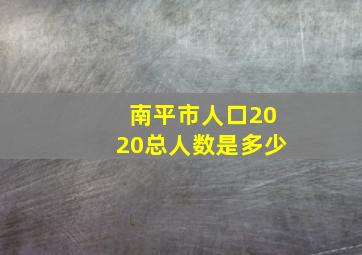 南平市人口2020总人数是多少